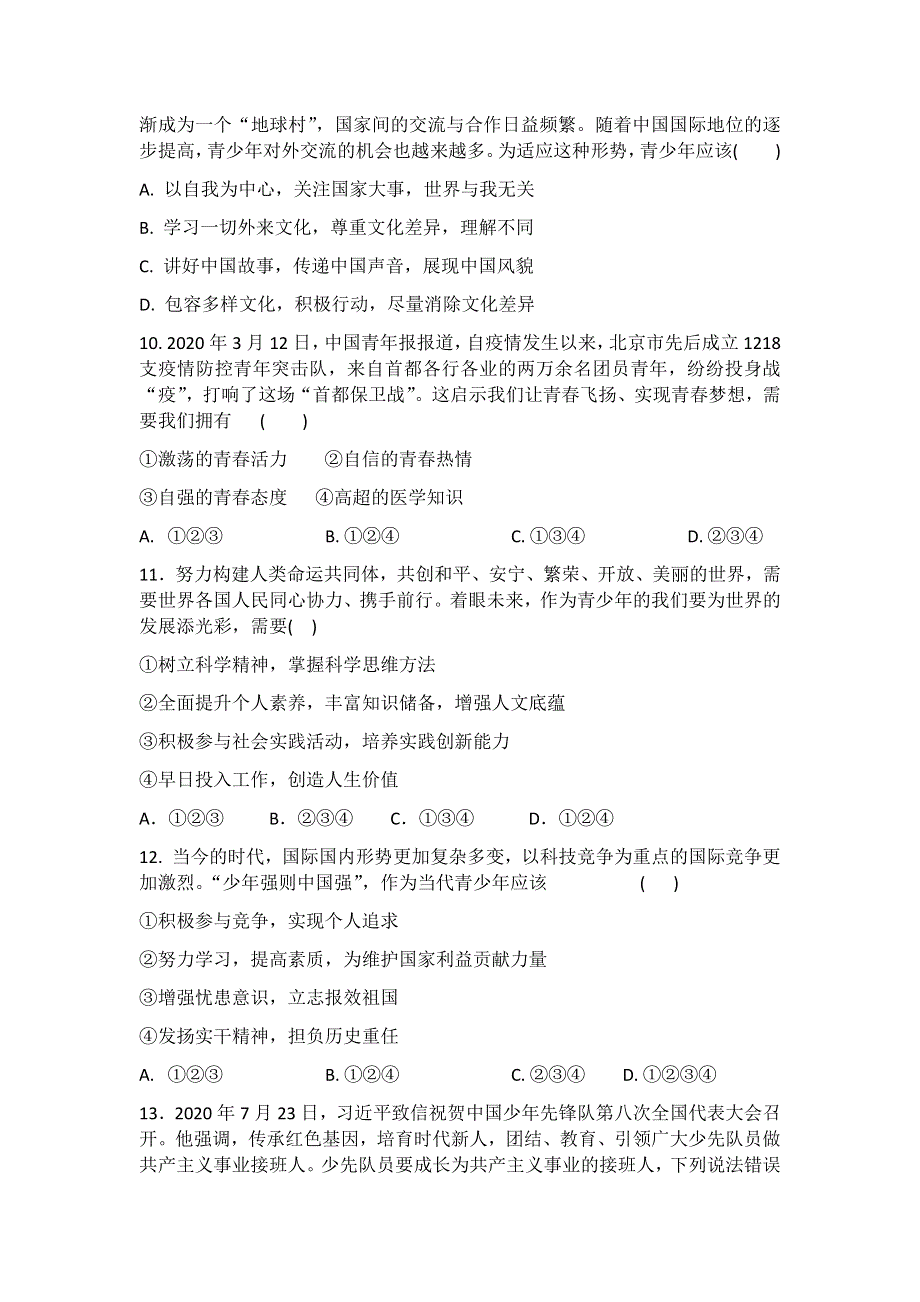 渐成为一个“地球村”，国家间的交流与合作日益频繁。随着中国国际地位的逐步提高，青少年对外交流的机会也越来越多。为适应这种形势，青少年应该(　　)

A. 以自我为中心，关注国家大事，世界与我无关

B. 学习一切外来文化，尊重文化差异，理解不同

C. 讲好中国故事，传递中国声音，展现中国风貌

D. 包容多样文化，积极行动，尽量消除文化差异

10. 2020 年 3 月 12 日，中国青年报报道，自疫情发生以来，北京市先后成立 1218 支疫情防控青年突击队，来自首都各行各业的两万余名团员青年，纷纷投身战“疫”，打响了这场“首都保卫战”。这启示我们让青春飞扬、实现青春梦想，需要我们拥有　(　　)

①激荡的青春活力　　②自信的青春热情

③自强的青春态度　　④高超的医学知识

A. ①②③　　B. ①②④　　C. ①③④　　D. ②③④

11．努力构建人类命运共同体，共创和平、安宁、繁荣、开放、美丽的世界，需要世界各国人民同心协力、携手前行。着眼未来，作为青少年的我们要为世界的发展添光彩，需要(　)

①树立科学精神，掌握科学思维方法

②全面提升个人素养，丰富知识储备，增强人文底蕴

③积极参与社会实践活动，培养实践创新能力

④早日投入工作，创造人生价值

A．①②③　　B．②③④　　C．①③④　　D．①②④

12. 当今的时代，国际国内形势更加复杂多变，以科技竞争为重点的国际竞争更加激烈。“少年强则中国强”，作为当代青少年应该　　(　)

①积极参与竞争，实现个人追求

②努力学习，提高素质，为维护国家利益贡献力量

③增强忧患意识，立志报效祖国

④发扬实干精神，担负历史重任

A. ①②③　　B. ①②④　　C. ②③④　　D. ①②③④

13．2020 年 7 月 23 日，习近平致信祝贺中国少年先锋队第八次全国代表大会召开。他强调，传承红色基因，培育时代新人，团结、教育、引领广大少先队员做共产主义事业接班人。少先队员要成长为共产主义事业的接班人，下列说法错误